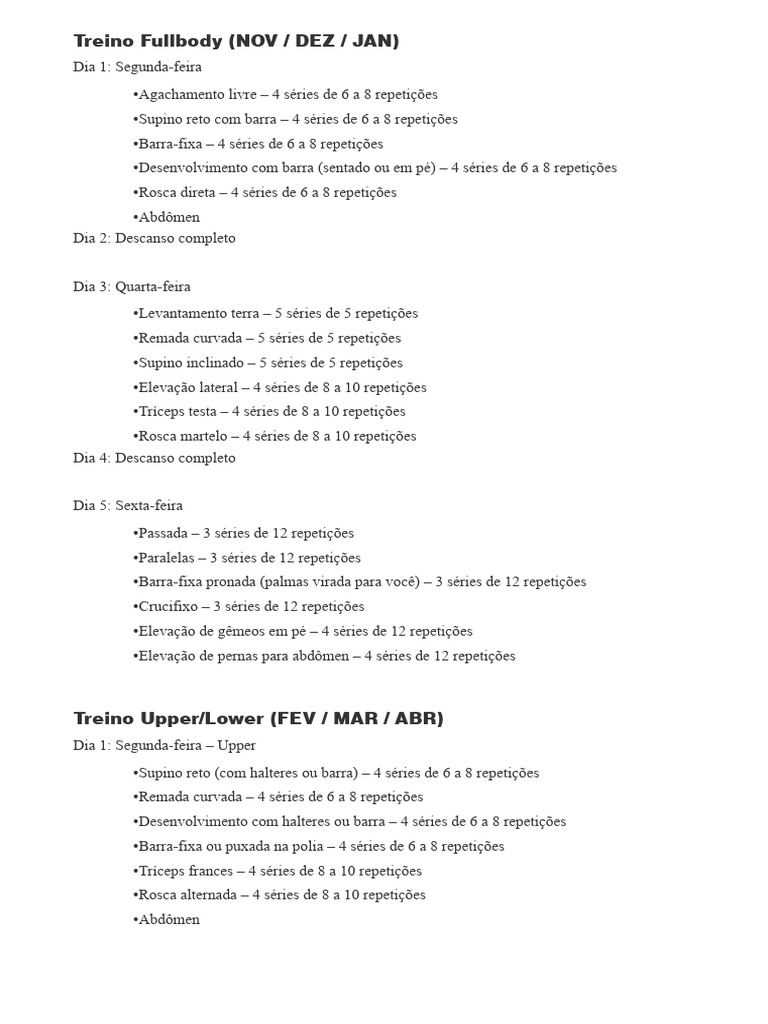 Treino Fullbody (NOV / DEZ / JAN)

Dia 1: Segunda-feira

•Agachamento livre – 4 séries de 6 a 8 repetições
•Supino reto com barra – 4 séries de 6 a 8 repetições
•Barra-fixa – 4 séries de 6 a 8 repetições
•Desenvolvimento com barra (sentado ou em pé) – 4 séries de 6 a 8 repetições
•Rosca direta – 4 séries de 6 a 8 repetições
•Abdômen

Dia 2: Descanso completo

Dia 3: Quarta-feira

•Levantamento terra – 5 séries de 5 repetições
•Remada curvada – 5 séries de 5 repetições
•Supino inclinado – 5 séries de 5 repetições
•Elevação lateral – 4 séries de 8 a 10 repetições
•Tríceps testa – 4 séries de 8 a 10 repetições
•Rosca martelo – 4 séries de 8 a 10 repetições

Dia 4: Descanso completo

Dia 5: Sexta-feira

•Passada – 3 séries de 12 repetições
•Paralelas – 3 séries de 12 repetições
•Barra-fixa pronada (palmas virada para você) – 3 séries de 12 repetições
•Crucifixo – 3 séries de 12 repetições
•Elevação de gêmeos em pé – 4 séries de 12 repetições
•Elevação de pernas para abdômen – 4 séries de 12 repetições

Treino Upper/Lower (FEV / MAR / ABR)

Dia 1: Segunda-feira – Upper

•Supino reto (com halteres ou barra) – 4 séries de 6 a 8 repetições
•Remada curvada – 4 séries de 6 a 8 repetições
•Desenvolvimento com halteres ou barra – 4 séries de 6 a 8 repetições
•Barra-fixa ou puxada na polia – 4 séries de 6 a 8 repetições
•Tríceps frances – 4 séries de 8 a 10 repetições
•Rosca alternada – 4 séries de 8 a 10 repetições
•Abdômen